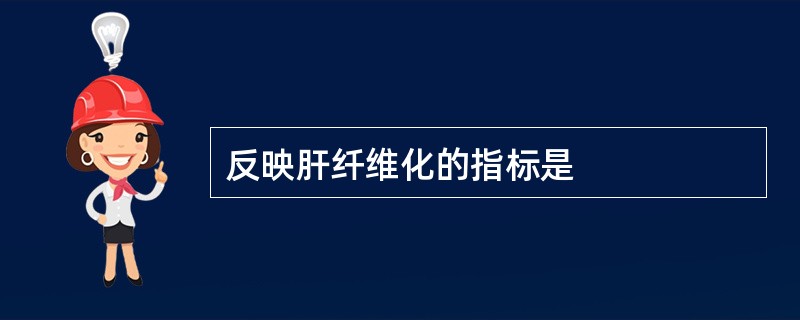 反映肝纤维化的指标是